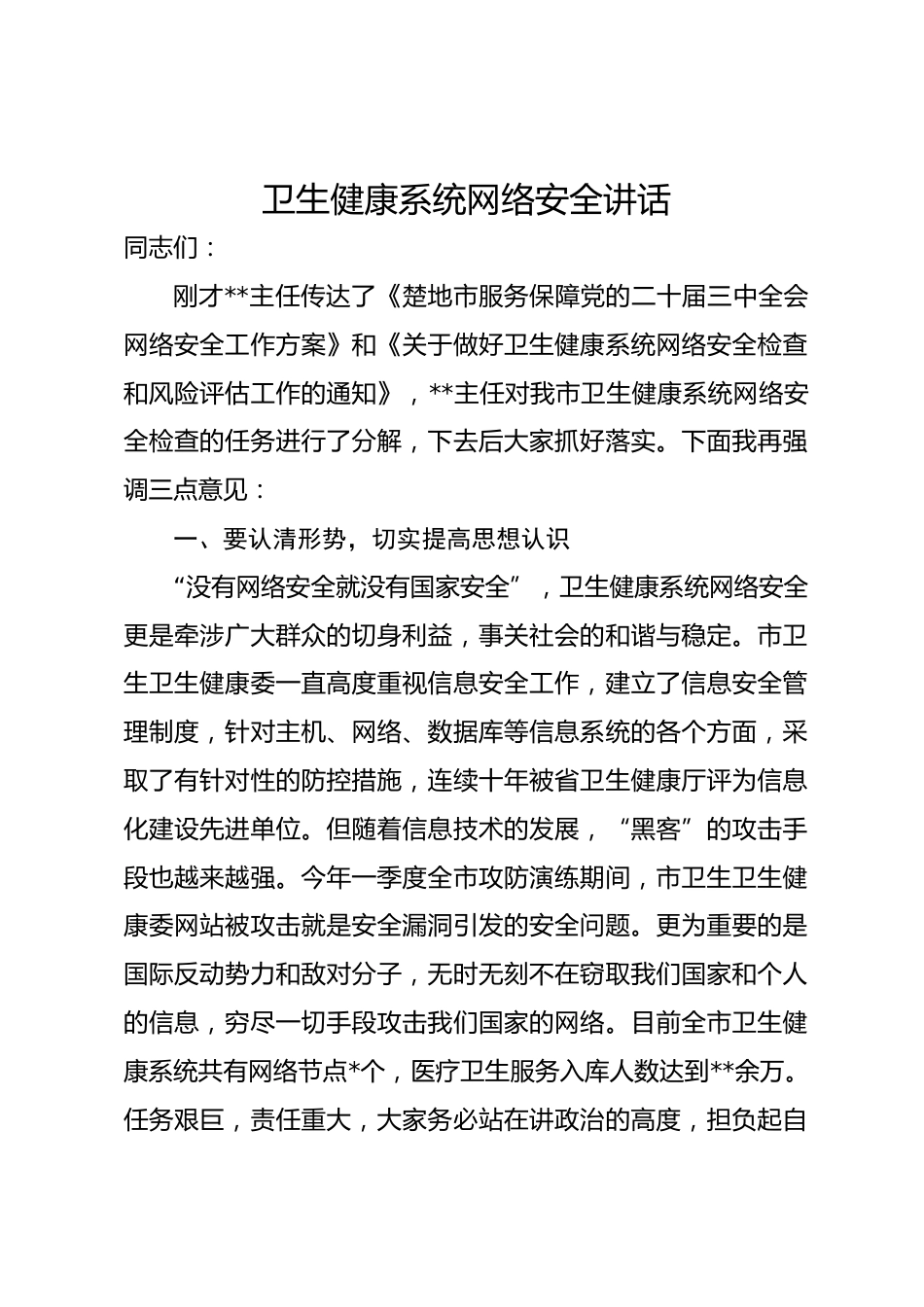 卫生健康系统网络安全讲话

同志们：

刚才**主任传达了《楚地市服务保障党的二十届三中全会网络安全工作方案》和《关于做好卫生健康系统网络安全检查和风险评估工作的通知》，**主任对我市卫生健康系统网络安全检查的任务进行了分解，下去后大家抓好落实。下面我再强调三点意见：

一、要认清形势，切实提高思想认识

“没有网络安全就没有国家安全”，卫生健康系统网络安全更是牵涉广大群众的切身利益，事关社会的和谐与稳定。市卫生卫生健康委一直高度重视信息安全工作，建立了信息安全管理制度，针对主机、网络、数据库等信息系统的各个方面，采取了有针对性的防控措施，连续十年被省卫生健康厅评为信息化建设先进单位。但随着信息技术的发展，“黑客”的攻击手段也越来越强。今年一季度全市攻防演练期间，市卫生卫生健康委网站被攻击就是安全漏洞引发的安全问题。更为重要的是国际反动势力和敌对分子，无时无刻不在窃取我们国家和个人的信息，穷尽一切手段攻击我们国家的网络。目前全市卫生健康系统共有网络节点*个，医疗卫生服务入库人数达到**余万。任务艰巨，责任重大，大家务必站在讲政治的高度，担负起自